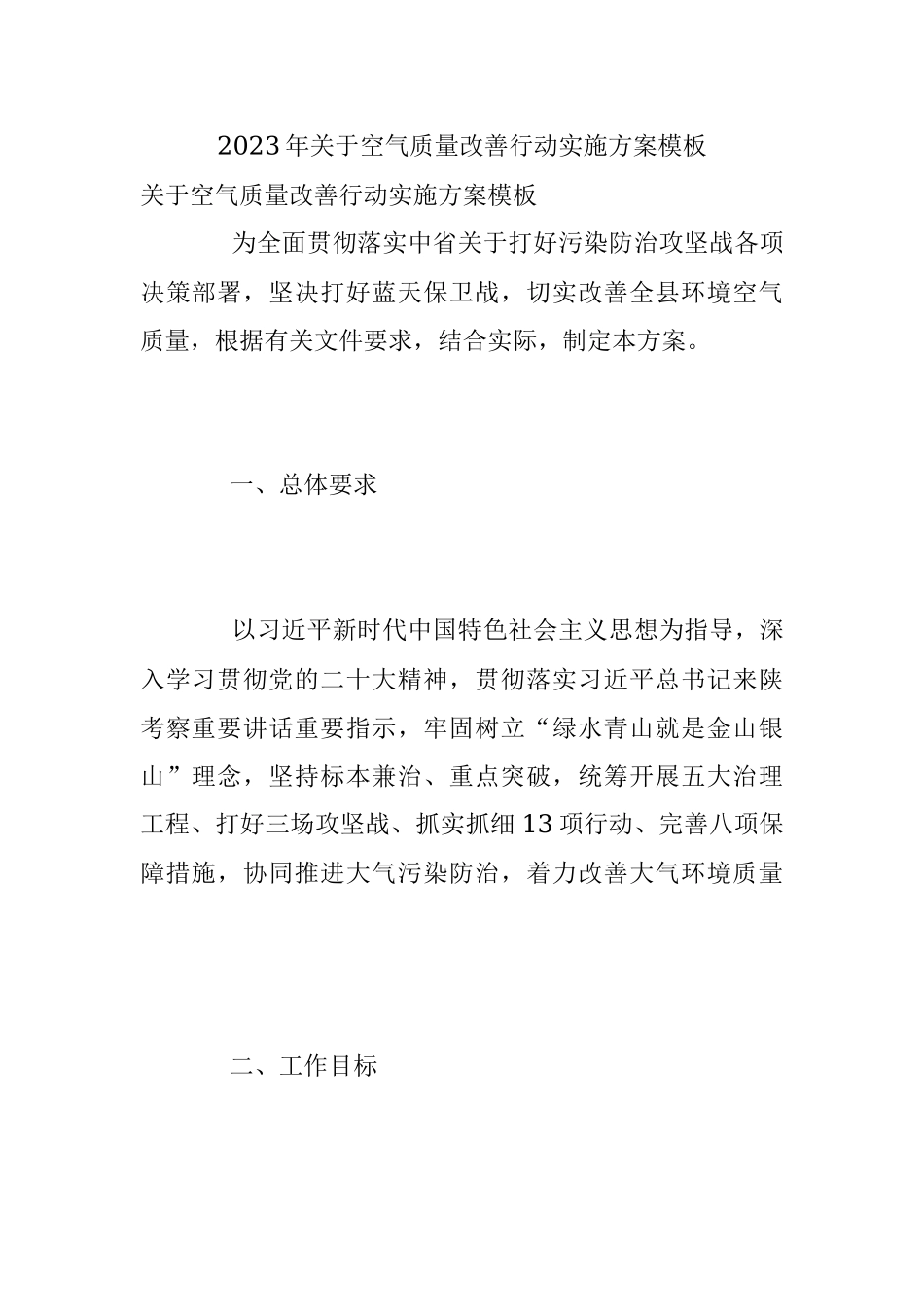 2023年关于空气质量改善行动实施方案模板

关于空气质量改善行动实施方案模板

为全面贯彻落实中省关于打好污染防治攻坚战各项决策部署，坚决打好蓝天保卫战，切实改善全县环境空气质量，根据有关文件要求，结合实际，制定本方案。

一、总体要求

以习近平新时代中国特色社会主义思想为指导，深入学习贯彻党的二十大精神，贯彻落实习近平总书记来陕考察重要讲话重要指示，牢固树立“绿水青山就是金山银山”理念，坚持标本兼治、重点突破，统筹开展五大治理工程、打好三场攻坚战、抓实抓细13项行动、完善八项保障措施，协同推进大气污染防治，着力改善大气环境质量

二、工作目标